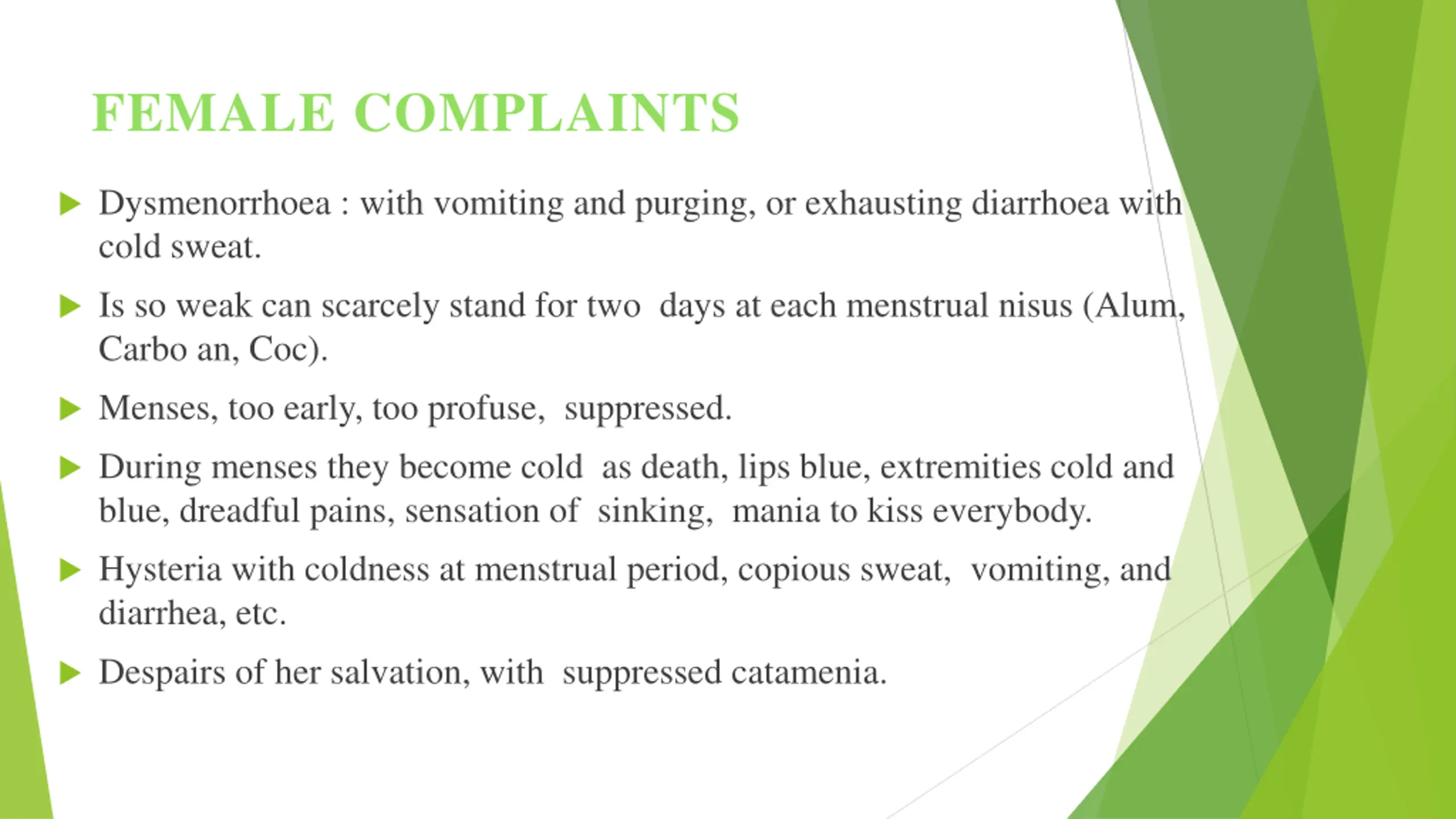 FEMALE COMPLAINTS

Dysmenorrhoea : with vomiting and purging, or exhausting diarrhoea with cold sweat.

Is so weak can scarcely stand for two days at each menstrual nisus (Alum, Carbo an, Coc).

Menses, too early, too profuse, suppressed.

During menses they become cold as death, lips blue, extremities cold and blue, dreadful pains, sensation of sinking, mania to kiss everybody.

Hysteria with coldness at menstrual period, copious sweat, vomiting, and diarrhea, etc.

Despairs of her salvation, with suppressed catamenia.